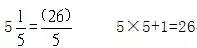 $5\frac{1}{5}=\frac{(26)}{5}$　　$5\times5+1=26$